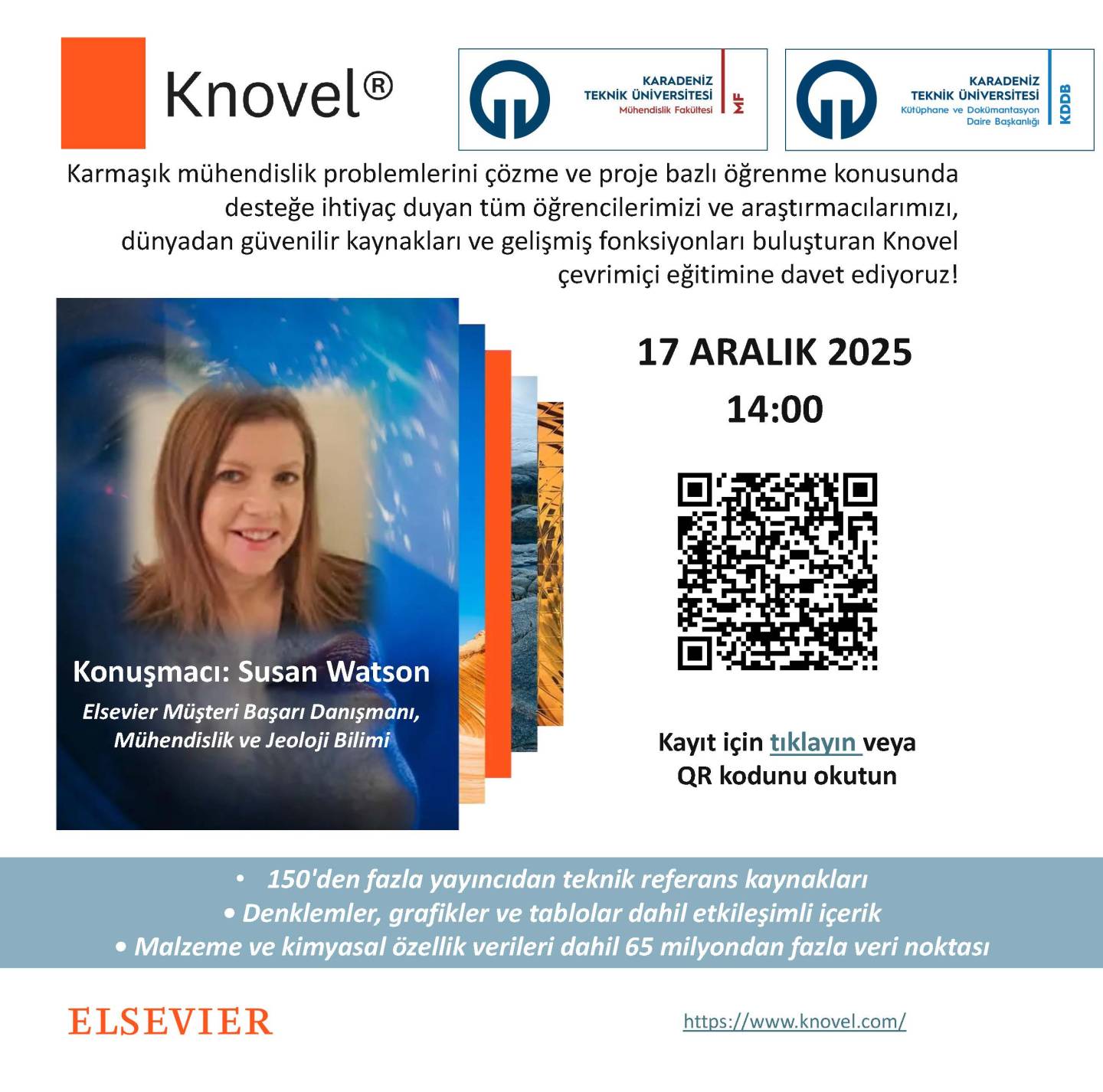 Knovel®

KARADENİZ
TEKNİK ÜNİVERSİTESİ
Mühendislik Fakültesi
MF

KARADENİZ
TEKNİK ÜNİVERSİTESİ
Kütüphane ve Dokümantasyon
Daire Başkanlığı
KDDB

Karmaşık mühendislik problemlerini çözme ve proje bazlı öğrenme konusunda desteğe ihtiyaç duyan tüm öğrencilerimizi ve araştırmacılarımızı, dünyadan güvenilir kaynakları ve gelişmiş fonksiyonları buluşturan Knovel çevrimiçi eğitimine davet ediyoruz!

Konuşmacı: Susan Watson

Elsevier Müşteri Başarı Danışmanı,
Mühendislik ve Jeoloji Bilimi

17 ARALIK 2025
14:00

Kayıt için tıklayın veya
QR kodunu okutun

• 150'den fazla yayıncıdan teknik referans kaynakları
• Denklemler, grafikler ve tablolar dahil etkileşimli içerik
• Malzeme ve kimyasal özellik verileri dahil 65 milyondan fazla veri noktası

ELSEVIER

https://www.knovel.com/